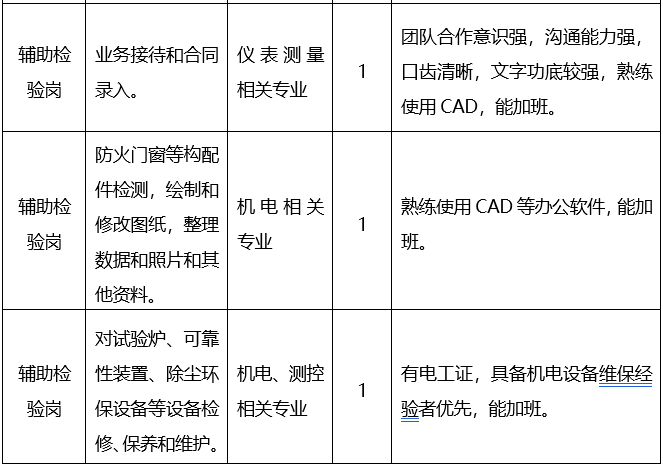 | | | | | |
|---|---|---|---|---|
| 辅助检验岗 | 业务接待和合同录入。 | 仪表测量相关专业 | 1 | 团队合作意识强，沟通能力强，口齿清晰，文字功底较强，熟练使用 CAD，能加班。 |
| 辅助检验岗 | 防火门窗等构配件检测，绘制和修改图纸，整理数据和照片和其他资料。 | 机电相关专业 | 1 | 熟练使用 CAD 等办公软件，能加班。 |
| 辅助检验岗 | 对试验炉、可靠性装置、除尘环保设备等设备检修、保养和维护。 | 机电、测控相关专业 | 1 | 有电工证，具备机电设备维保经验者优先，能加班。 |